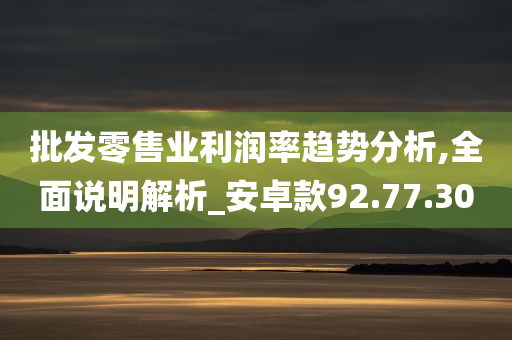 批发零售业利润率趋势分析,全面说明解析_安卓款92.77.30